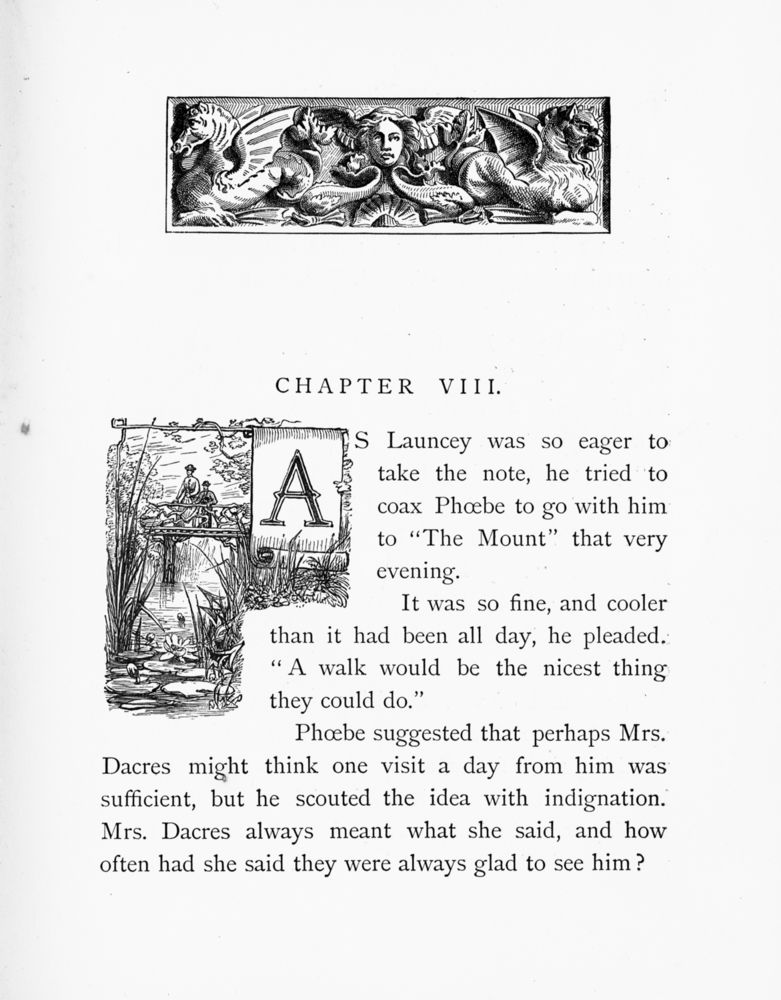 CHAPTER VIII.

AS Launcey was so eager to take the note, he tried to coax Phœbe to go with him to "The Mount" that very evening.

It was so fine, and cooler than it had been all day, he pleaded. "A walk would be the nicest thing they could do."

Phœbe suggested that perhaps Mrs. Dacres might think one visit a day from him was sufficient, but he scouted the idea with indignation. Mrs. Dacres always meant what she said, and how often had she said they were always glad to see him?